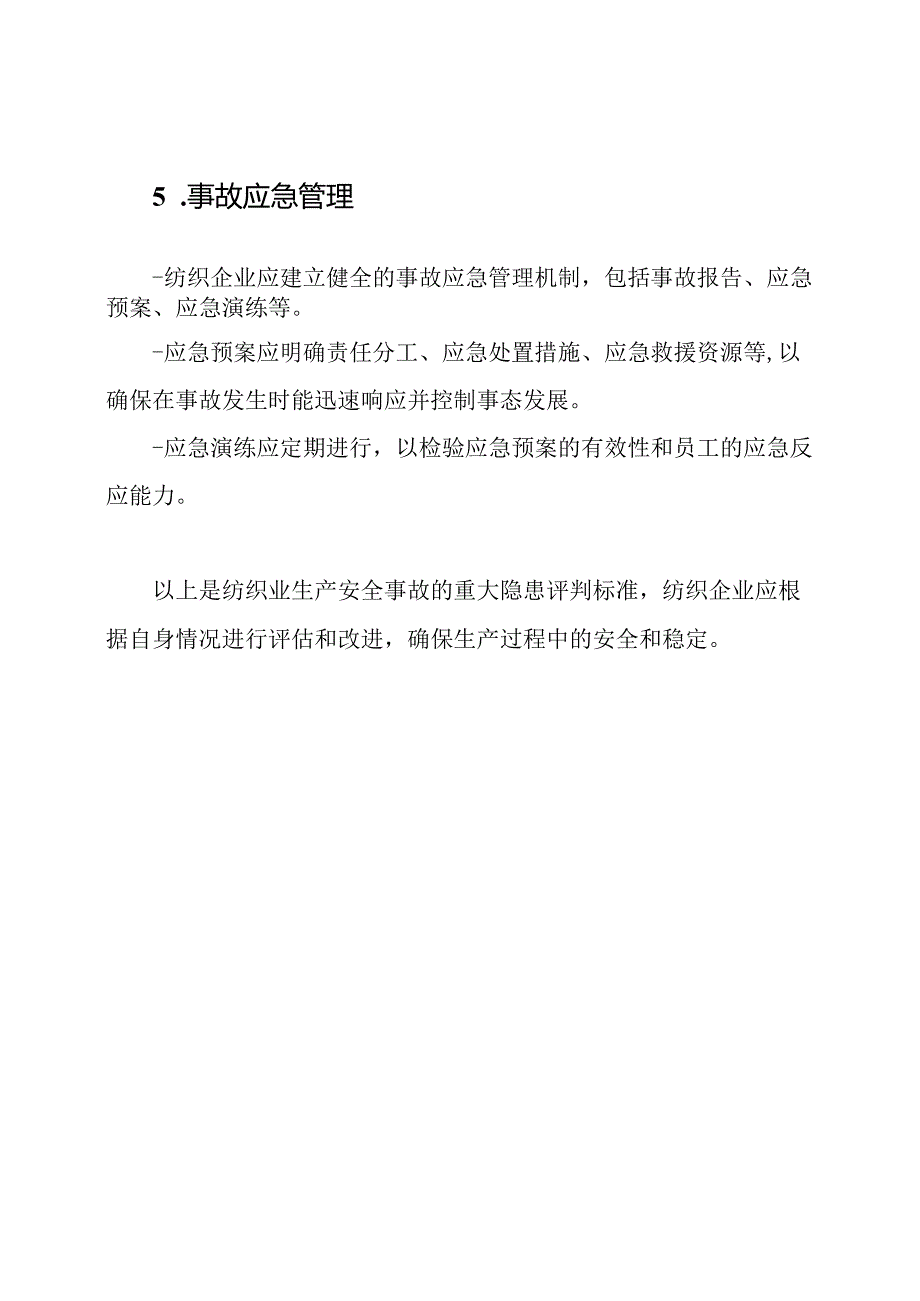 5 .事故应急管理

-纺织企业应建立健全的事故应急管理机制，包括事故报告、应急预案、应急演练等。

-应急预案应明确责任分工、应急处置措施、应急救援资源等,以确保在事故发生时能迅速响应并控制事态发展。

-应急演练应定期进行，以检验应急预案的有效性和员工的应急反应能力。

以上是纺织业生产安全事故的重大隐患评判标准，纺织企业应根据自身情况进行评估和改进，确保生产过程中的安全和稳定。